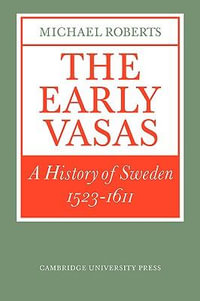 MICHAEL ROBERTS

THE EARLY VASAS

A History of Sweden 1523-1611

CAMBRIDGE UNIVERSITY PRESS